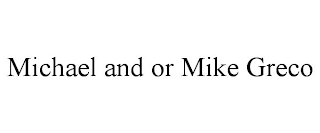 Michael and or Mike Greco